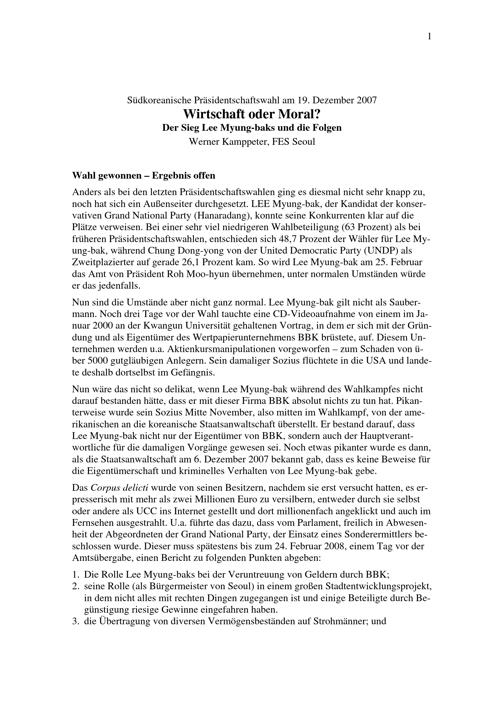 1

Südkoreanische Präsidentschaftswahl am 19. Dezember 2007

Wirtschaft oder Moral?

Der Sieg Lee Myung-baks und die Folgen

Werner Kamppeter, FES Seoul

Wahl gewonnen – Ergebnis offen

Anders als bei den letzten Präsidentschaftswahlen ging es diesmal nicht sehr knapp zu, noch hat sich ein Außenseiter durchgesetzt. LEE Myung-bak, der Kandidat der konservativen Grand National Party (Hanaradang), konnte seine Konkurrenten klar auf die Plätze verweisen. Bei einer sehr viel niedrigeren Wahlbeteiligung (63 Prozent) als bei früheren Präsidentschaftswahlen, entschieden sich 48,7 Prozent der Wähler für Lee Myung-bak, während Chung Dong-yong von der United Democratic Party (UNDP) als Zweitplazierter auf gerade 26,1 Prozent kam. So wird Lee Myung-bak am 25. Februar das Amt von Präsident Roh Moo-hyun übernehmen, unter normalen Umständen würde er das jedenfalls.

Nun sind die Umstände aber nicht ganz normal. Lee Myung-bak gilt nicht als Saubermann. Noch drei Tage vor der Wahl tauchte eine CD-Videoaufnahme von einem im Januar 2000 an der Kwangun Universität gehaltenen Vortrag, in dem er sich mit der Gründung und als Eigentümer des Wertpapierunternehmens BBK brüstete, auf. Diesem Unternehmen werden u.a. Aktienkursmanipulationen vorgeworfen – zum Schaden von über 5000 gutgläubigen Anlegern. Sein damaliger Sozius flüchtete in die USA und landete deshalb dortselbst im Gefängnis.

Nun wäre das nicht so delikat, wenn Lee Myung-bak während des Wahlkampfes nicht darauf bestanden hätte, dass er mit dieser Firma BBK absolut nichts zu tun hat. Pikanterweise wurde sein Sozius Mitte November, also mitten im Wahlkampf, von der amerikanischen an die koreanische Staatsanwaltschaft überstellt. Er bestand darauf, dass Lee Myung-bak nicht nur der Eigentümer von BBK, sondern auch der Hauptverantwortliche für die damaligen Vorgänge gewesen sei. Noch etwas pikanter wurde es dann, als die Staatsanwaltschaft am 6. Dezember 2007 bekannt gab, dass es keine Beweise für die Eigentümerschaft und kriminelles Verhalten von Lee Myung-bak gebe.

Das Corpus delicti wurde von seinen Besitzern, nachdem sie erst versucht hatten, es erpresserisch mit mehr als zwei Millionen Euro zu versilbern, entweder durch sie selbst oder andere als UCC ins Internet gestellt und dort millionenfach angeklickt und auch im Fernsehen ausgestrahlt. U.a. führte das dazu, dass vom Parlament, freilich in Abwesenheit der Abgeordneten der Grand National Party, der Einsatz eines Sonderermittlers beschlossen wurde. Dieser muss spätestens bis zum 24. Februar 2008, einem Tag vor der Amtsübergabe, einen Bericht zu folgenden Punkten abgeben:

1. Die Rolle Lee Myung-baks bei der Veruntreuung von Geldern durch BBK;
2. seine Rolle (als Bürgermeister von Seoul) in einem großen Stadtentwicklungsprojekt, in dem nicht alles mit rechten Dingen zugegangen ist und einige Beteiligte durch Begünstigung riesige Gewinne eingefahren haben.
3. die Übertragung von diversen Vermögensbeständen auf Strohmänner; und